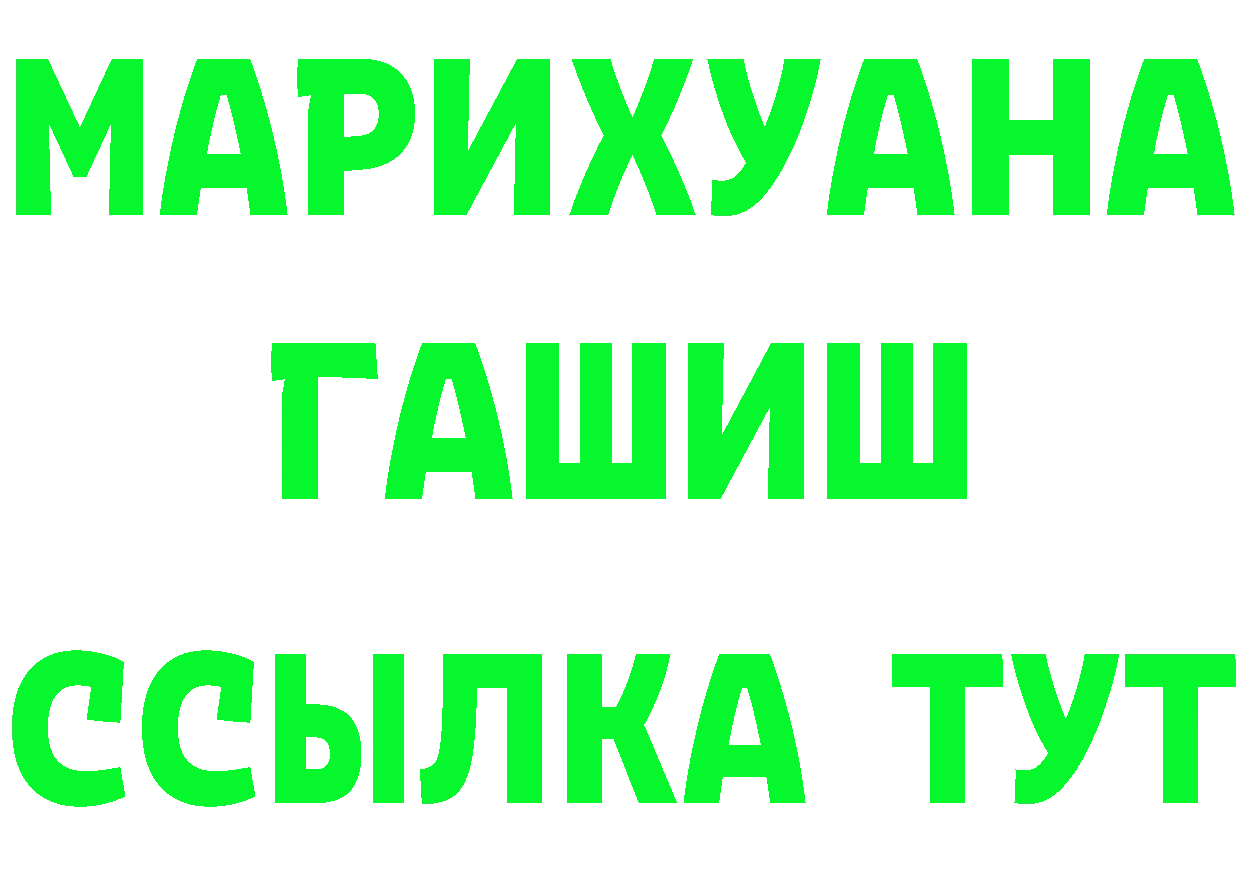 МАРИХУАНА
ГАШИШ
ССЫЛКА ТУТ